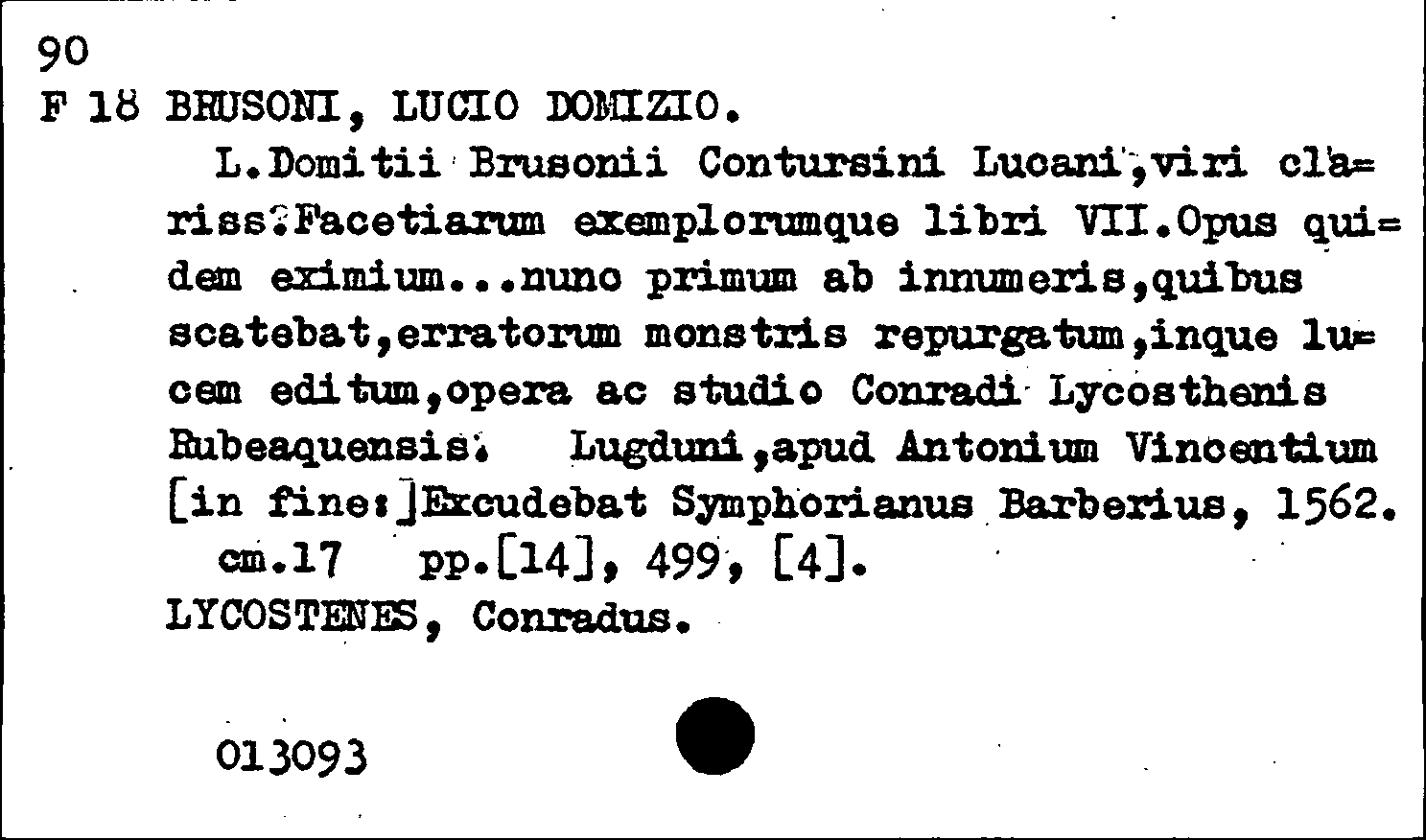 90
F 18 BRUSONI, LUCIO DOMIZIO.

L.Domitii Brusonii Contursini Lucani,viri clariss.Facetiarum exemplorumque libri VII.Opus quidem eximium...nunc primum ab innumeris,quibus scatebat,erratorum monstris repurgatum,inque lucem editum,opera ac studio Conradi Lycosthenis Rubeaquensis. Lugduni,apud Antonium Vincentium [in fine:]Excudebat Symphorianus Barberius, 1562.
cm.17 pp.[14], 499, [4].
LYCOSTENES, Conradus.

013093